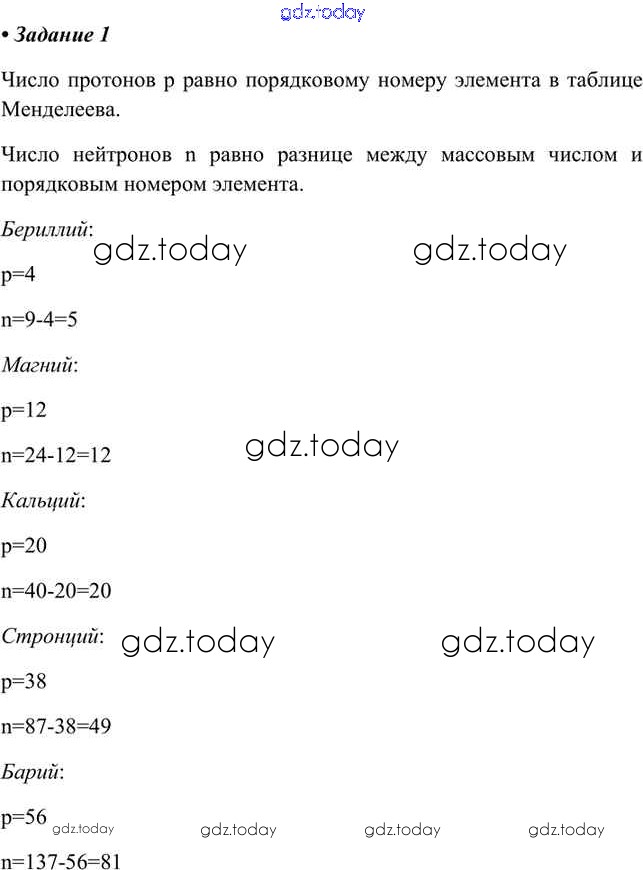 gdz.today

• Задание 1

Число протонов p равно порядковому номеру элемента в таблице Менделеева.

Число нейтронов n равно разнице между массовым числом и порядковым номером элемента.

Бериллий: gdz.today gdz.today

p=4

n=9-4=5

Магний:

p=12

n=24-12=12 gdz.today

Кальций:

p=20

n=40-20=20

Стронций: gdz.today gdz.today

p=38

n=87-38=49

Барий:

p=56 gdz.today gdz.today gdz.today gdz.today

n=137-56=81